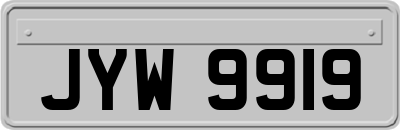 JYW 9919